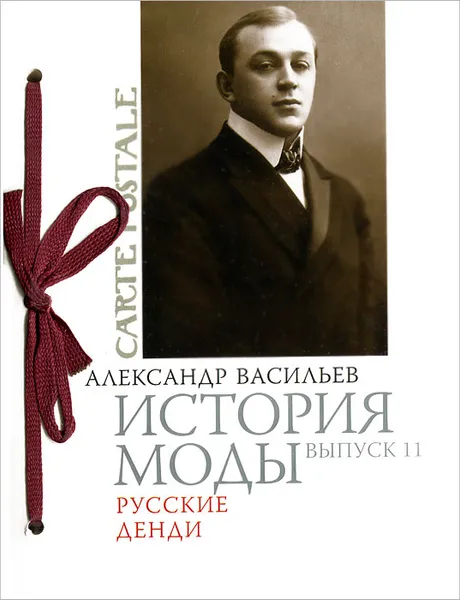 CARTE POSTALE

АЛЕКСАНДР ВАСИЛЬЕВ

ИСТОРИЯ МОДЫ

ВЫПУСК 11

РУССКИЕ ДЕНДИ